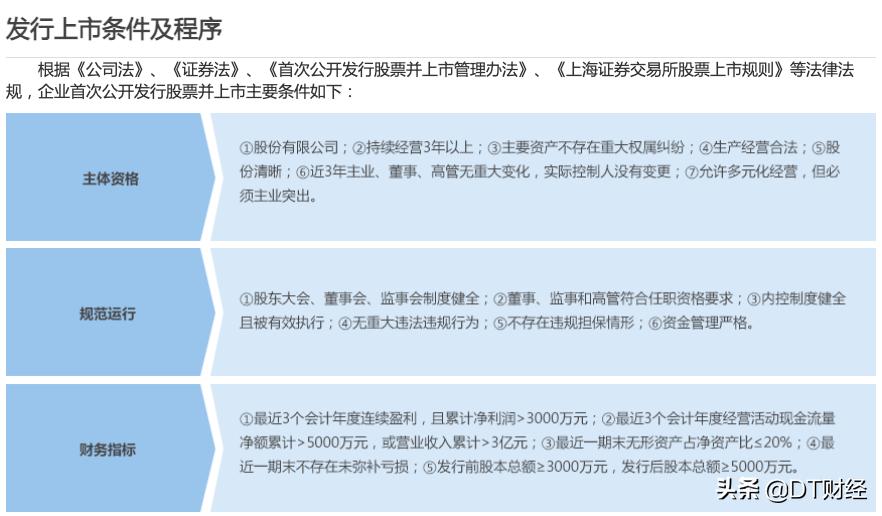 发行上市条件及程序

根据《公司法》、《证券法》、《首次公开发行股票并上市管理办法》、《上海证券交易所股票上市规则》等法律法规，企业首次公开发行股票并上市主要条件如下：

主体资格

①股份有限公司；②持续经营3年以上；③主要资产不存在重大权属纠纷；④生产经营合法；⑤股份清晰；⑥近3年主业、董事、高管无重大变化，实际控制人没有变更；⑦允许多元化经营，但必须主业突出。

规范运行

①股东大会、董事会、监事会制度健全；②董事、监事和高管符合任职资格要求；③内控制度健全且被有效执行；④无重大违法违规行为；⑤不存在违规担保情形；⑥资金管理严格。

财务指标

①最近3个会计年度连续盈利，且累计净利润>3000万元；②最近3个会计年度经营活动现金流量净额累计>5000万元，或营业收入累计>3亿元；③最近一期末无形资产占净资产比≤20%；④最近一期末不存在未弥补亏损；⑤发行前股本总额≥3000万元，发行后股本总额≥5000万元。

头条 @DT财经